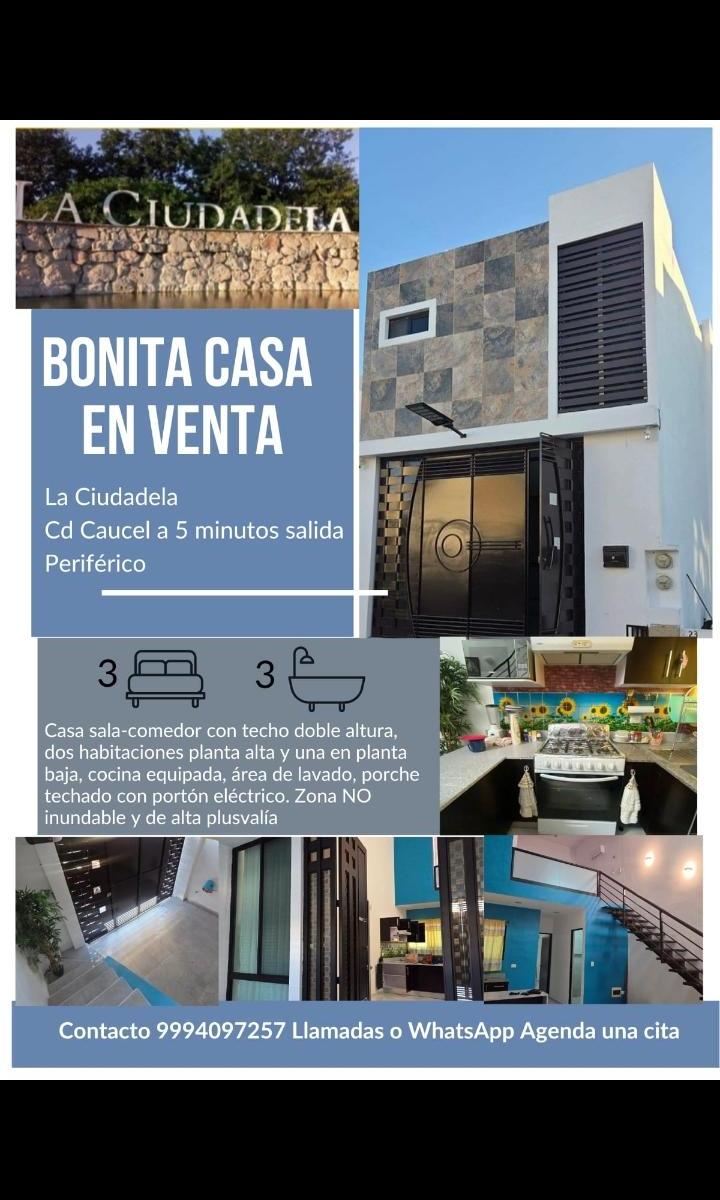 LA CIUDADELA

BONITA CASA EN VENTA

La Ciudadela
Cd Caucel a 5 minutos salida Periférico

3 3

Casa sala-comedor con techo doble altura, dos habitaciones planta alta y una en planta baja, cocina equipada, área de lavado, porche techado con portón eléctrico. Zona NO inundable y de alta plusvalía

Contacto 9994097257 Llamadas o WhatsApp Agenda una cita